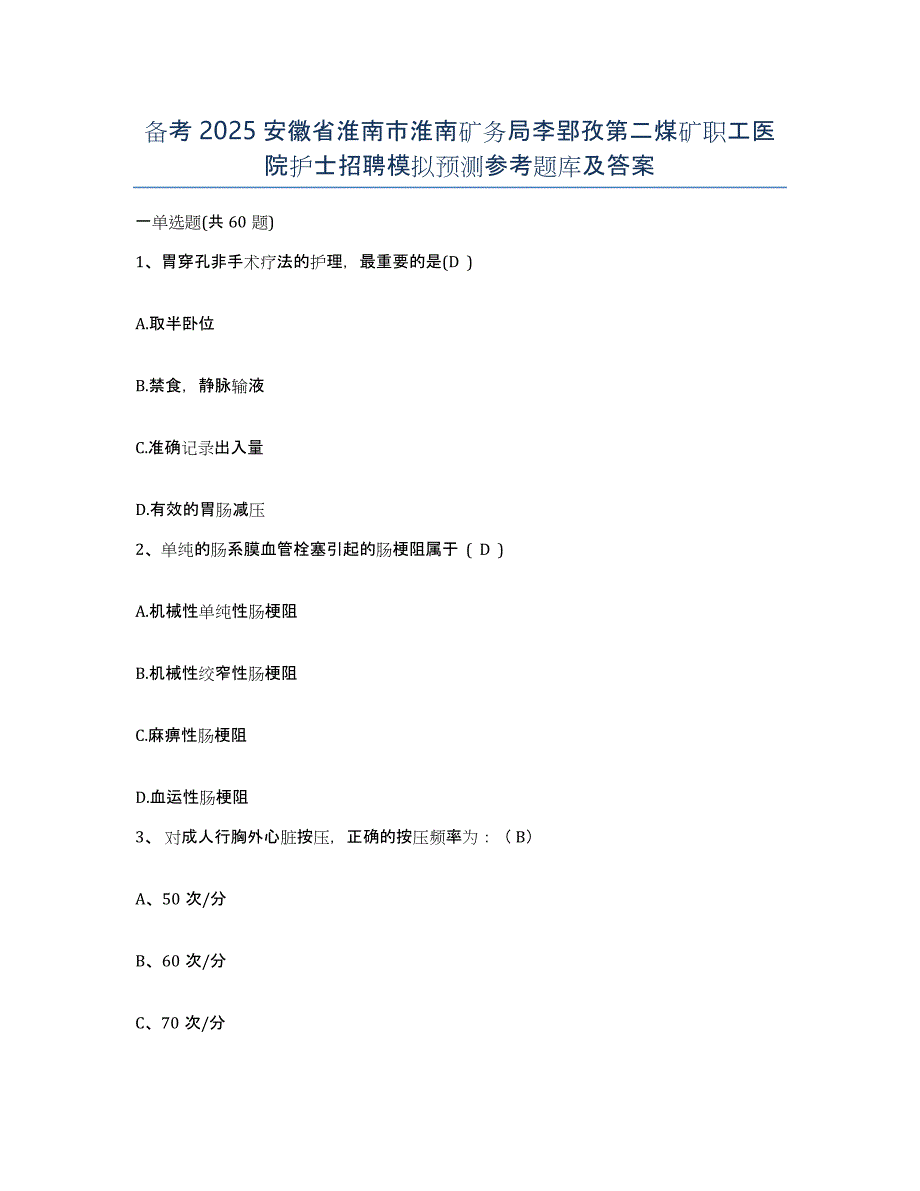 备考 2025 安徽省淮南市淮南矿务局李郢孜第二煤矿职工医院护士招聘模拟预测参考题库及答案

一单选题(共 60 题)

1、胃穿孔非手术疗法的护理，最重要的是(D )

A.取半卧位

B.禁食，静脉输液

C.准确记录出入量

D.有效的胃肠减压

2、单纯的肠系膜血管栓塞引起的肠梗阻属于（ D ）

A.机械性单纯性肠梗阻

B.机械性绞窄性肠梗阻

C.麻痹性肠梗阻

D.血运性肠梗阻

3、 对成人行胸外心脏按压，正确的按压频率为：（ B）

A、50 次/分

B、60 次/分

C、70 次/分